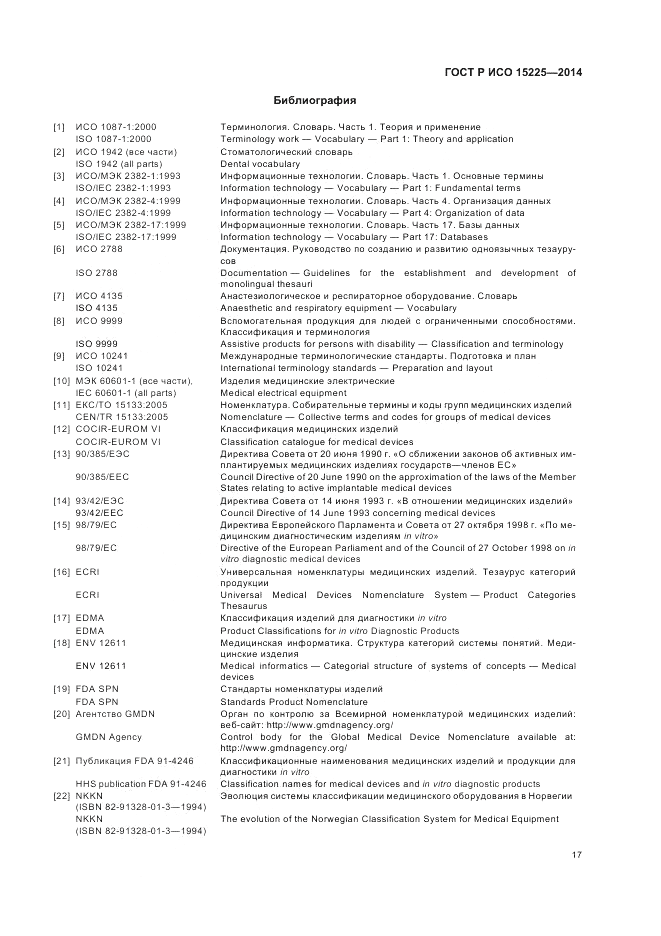 ГОСТ Р ИСО 15225—2014

Библиография

[1] ИСО 1087-1:2000 Терминология. Словарь. Часть 1. Теория и применение
ISO 1087-1:2000 Terminology work — Vocabulary — Part 1: Theory and application
[2] ИСО 1942 (все части) Стоматологический словарь
ISO 1942 (all parts) Dental vocabulary
[3] ИСО/МЭК 2382-1:1993 Информационные технологии. Словарь. Часть 1. Основные термины
ISO/IEC 2382-1:1993 Information technology — Vocabulary — Part 1: Fundamental terms
[4] ИСО/МЭК 2382-4:1999 Информационные технологии. Словарь. Часть 4. Организация данных
ISO/IEC 2382-4:1999 Information technology — Vocabulary — Part 4: Organization of data
[5] ИСО/МЭК 2382-17:1999 Информационные технологии. Словарь. Часть 17. Базы данных
ISO/IEC 2382-17:1999 Information technology — Vocabulary — Part 17: Databases
[6] ИСО 2788 Документация. Руководство по созданию и развитию одноязычных тезаурусов
ISO 2788 Documentation — Guidelines for the establishment and development of monolingual thesauri
[7] ИСО 4135 Анестезиологическое и респираторное оборудование. Словарь
ISO 4135 Anaesthetic and respiratory equipment — Vocabulary
[8] ИСО 9999 Вспомогательная продукция для людей с ограниченными способностями. Классификация и терминология
ISO 9999 Assistive products for persons with disability — Classification and terminology
[9] ИСО 10241 Международные терминологические стандарты. Подготовка и план
ISO 10241 International terminology standards — Preparation and layout
[10] МЭК 60601-1 (все части), Изделия медицинские электрические
IEC 60601-1 (all parts) Medical electrical equipment
[11] ЕКС/ТО 15133:2005 Номенклатура. Собирательные термины и коды групп медицинских изделий
CEN/TR 15133:2005 Nomenclature — Collective terms and codes for groups of medical devices
[12] COCIR-EUROM VI Классификация медицинских изделий
COCIR-EUROM VI Classification catalogue for medical devices
[13] 90/385/ЕЭС Директива Совета от 20 июня 1990 г. «О сближении законов об активных имплантируемых медицинских изделиях государств—членов ЕС»
90/385/EEC Council Directive of 20 June 1990 on the approximation of the laws of the Member States relating to active implantable medical devices
[14] 93/42/ЕЭС Директива Совета от 14 июня 1993 г. «В отношении медицинских изделий»
93/42/EEC Council Directive of 14 June 1993 concerning medical devices
[15] 98/79/ЕС Директива Европейского Парламента и Совета от 27 октября 1998 г. «По медицинским диагностическим изделиям in vitro»
98/79/EC Directive of the European Parliament and of the Council of 27 October 1998 on in vitro diagnostic medical devices
[16] ECRI Универсальная номенклатуры медицинских изделий. Тезаурус категорий продукции
ECRI Universal Medical Devices Nomenclature System — Product Categories Thesaurus
[17] EDMA Классификация изделий для диагностики in vitro
EDMA Product Classifications for in vitro Diagnostic Products
[18] ENV 12611 Медицинская информатика. Структура категорий системы понятий. Медицинские изделия
ENV 12611 Medical informatics — Categorial structure of systems of concepts — Medical devices
[19] FDA SPN Стандарты номенклатуры изделий
FDA SPN Standards Product Nomenclature
[20] Агентство GMDN Орган по контролю за Всемирной номенклатурой медицинских изделий: веб-сайт: http://www.gmdnagency.org/
GMDN Agency Control body for the Global Medical Device Nomenclature available at: http://www.gmdnagency.org/
[21] Публикация FDA 91-4246 Классификационные наименования медицинских изделий и продукции для диагностики in vitro
HHS publication FDA 91-4246 Classification names for medical devices and in vitro diagnostic products
[22] NKKN (ISBN 82-91328-01-3—1994) Эволюция системы классификации медицинского оборудования в Норвегии
NKKN (ISBN 82-91328-01-3—1994) The evolution of the Norwegian Classification System for Medical Equipment

17